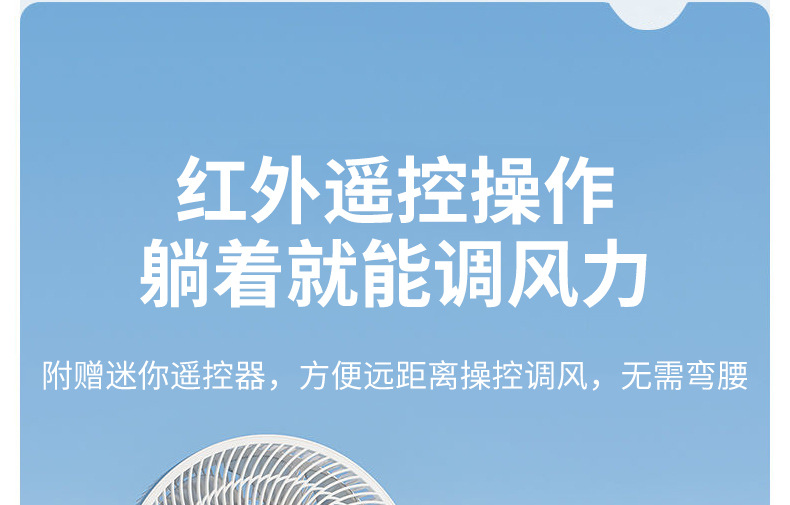 红外遥控操作
躺着就能调风力

附赠迷你遥控器，方便远距离操控调风，无需弯腰